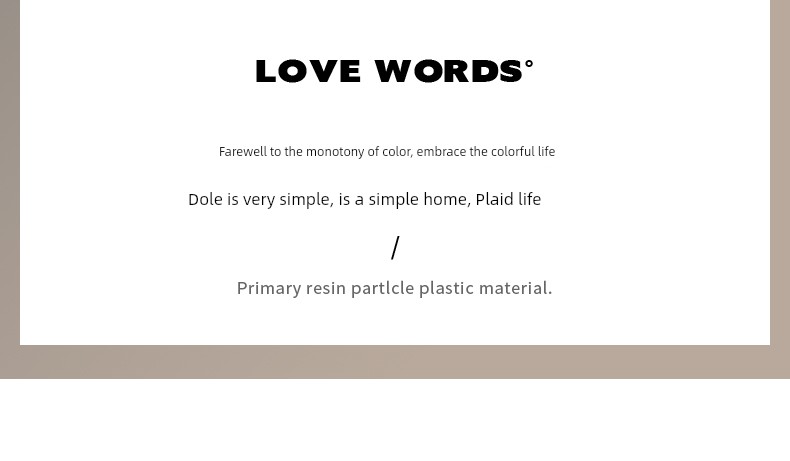 LOVE WORDS°

Farewell to the monotony of color, embrace the colorful life

Dole is very simple, is a simple home, Plaid life

/

Primary resin partlcle plastic material.